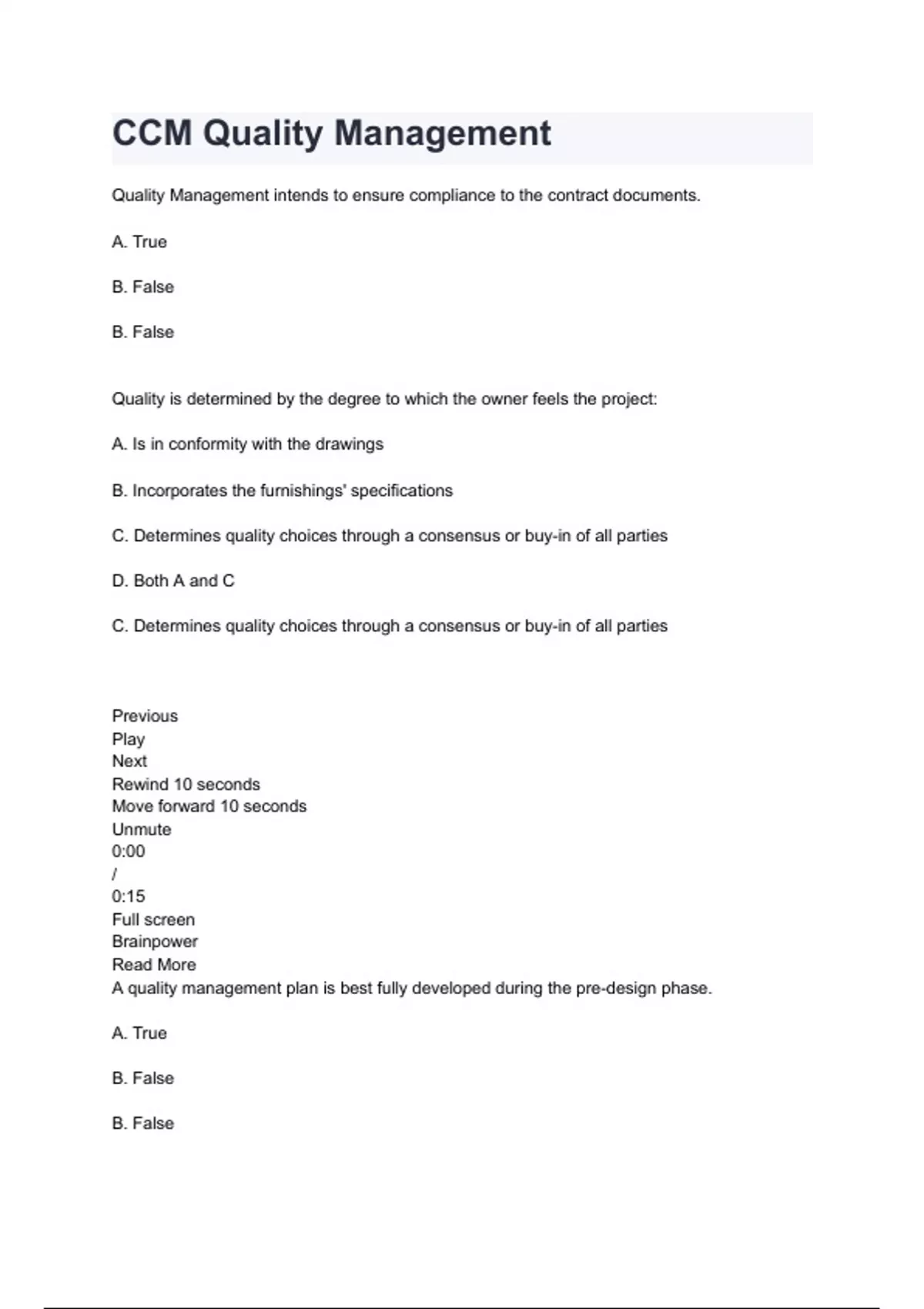 CCM Quality Management

Quality Management intends to ensure compliance to the contract documents.

A. True

B. False

B. False

Quality is determined by the degree to which the owner feels the project:

A. Is in conformity with the drawings

B. Incorporates the furnishings' specifications

C. Determines quality choices through a consensus or buy-in of all parties

D. Both A and C

C. Determines quality choices through a consensus or buy-in of all parties

Previous
Play
Next
Rewind 10 seconds
Move forward 10 seconds
Unmute
0:00
/
0:15
Full screen
Brainpower
Read More
A quality management plan is best fully developed during the pre-design phase.

A. True

B. False

B. False